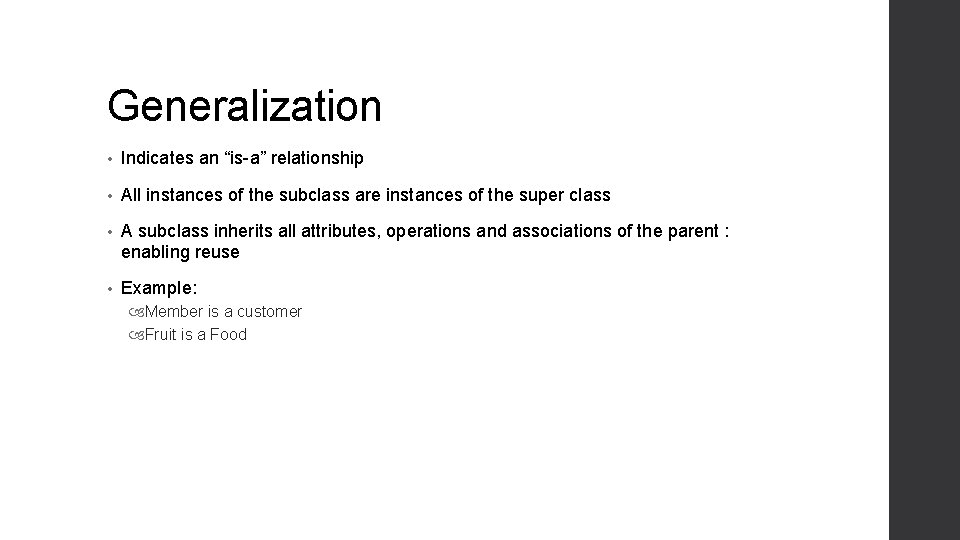 Generalization

• Indicates an "is-a" relationship

• All instances of the subclass are instances of the super class

• A subclass inherits all attributes, operations and associations of the parent : enabling reuse

• Example:
Member is a customer
Fruit is a Food